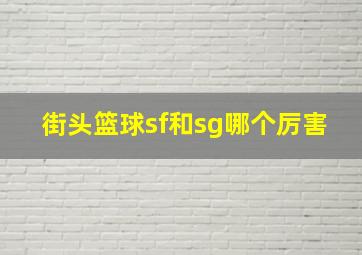 街头篮球sf和sg哪个厉害